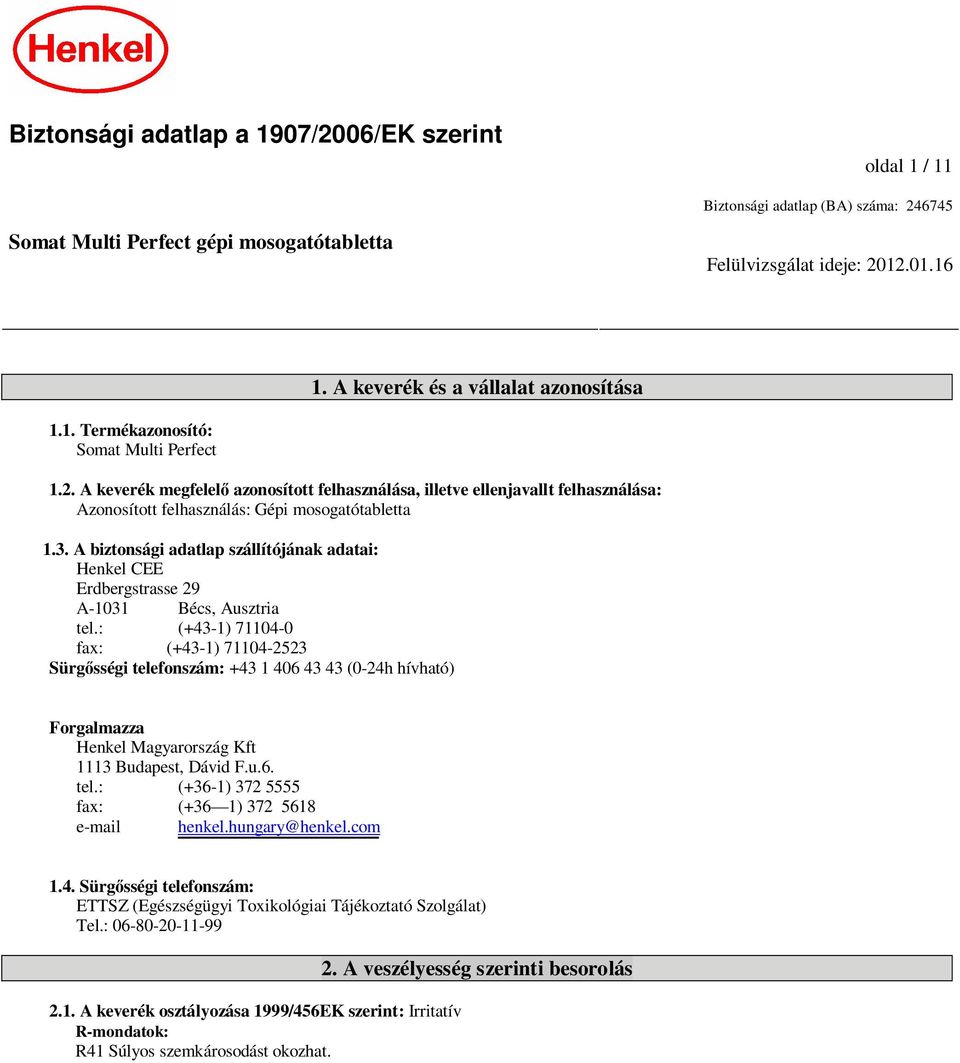 Henkel

Biztonsági adatlap a 1907/2006/EK szerint

oldal 1 / 11

Biztonsági adatlap (BA) száma: 246745

Somat Multi Perfect gépi mosogatótabletta

Felülvizsgálat ideje: 2012.01.16

1. A keverék és a vállalat azonosítása

1.1. Termékazonosító:
Somat Multi Perfect

1.2. A keverék megfelelő azonosított felhasználása, illetve ellenjavallt felhasználása:
Azonosított felhasználás: Gépi mosogatótabletta

1.3. A biztonsági adatlap szállítójának adatai:
Henkel CEE
Erdbergstrasse 29
A-1031 Bécs, Ausztria
tel.: (+43-1) 71104-0
fax: (+43-1) 71104-2523
Sürgősségi telefonszám: +43 1 406 43 43 (0-24h hívható)

Forgalmazza
Henkel Magyarország Kft
1113 Budapest, Dávid F.u.6.
tel.: (+36-1) 372 5555
fax: (+36—1) 372 5618
e-mail henkel.hungary@henkel.com

1.4. Sürgősségi telefonszám:
ETTSZ (Egészségügyi Toxikológiai Tájékoztató Szolgálat)
Tel.: 06-80-20-11-99

2. A veszélyesség szerinti besorolás

2.1. A keverék osztályozása 1999/456EK szerint: Irritatív
R-mondatok:
R41 Súlyos szemkárosodást okozhat.